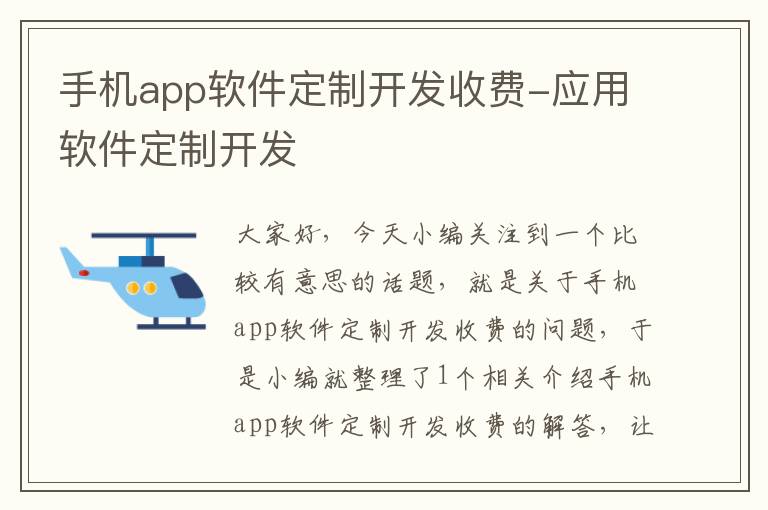 手机app软件定制开发收费-应用软件定制开发

大家好，今天小编关注到一个比较有意思的话题，就是关于手机app软件定制开发收费的问题，于是小编就整理了1个相关介绍手机app软件定制开发收费的解答，让